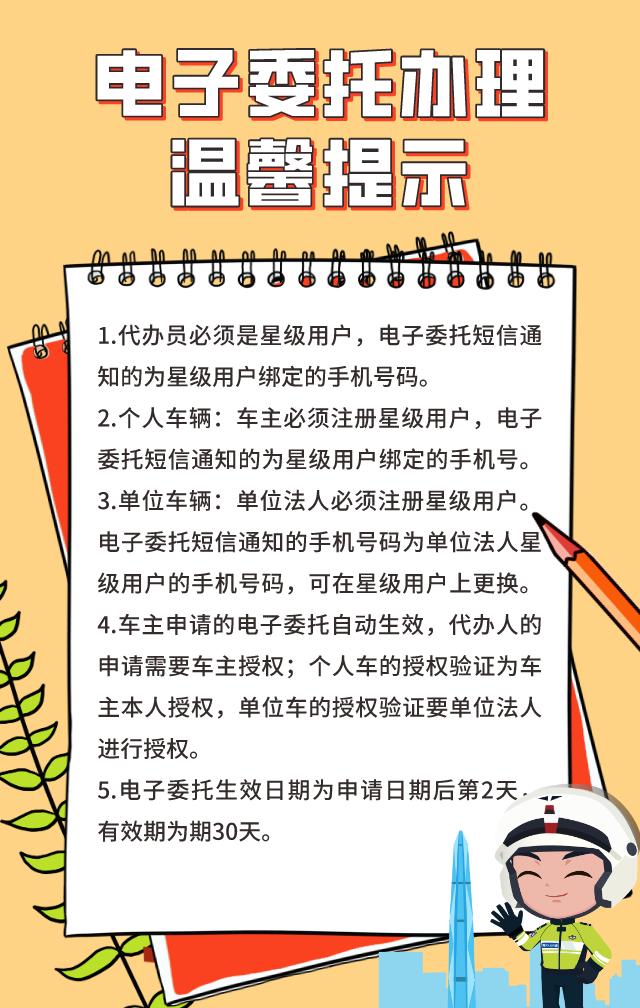 电子委托办理
温馨提示

1.代办员必须是星级用户，电子委托短信通知的为星级用户绑定的手机号码。

2.个人车辆：车主必须注册星级用户，电子委托短信通知的为星级用户绑定的手机号。

3.单位车辆：单位法人必须注册星级用户。电子委托短信通知的手机号码为单位法人星级用户的手机号码，可在星级用户上更换。

4.车主申请的电子委托自动生效，代办人的申请需要车主授权；个人车的授权验证为车主本人授权，单位车的授权验证要单位法人进行授权。

5.电子委托生效日期为申请日期后第2天，有效期为期30天。